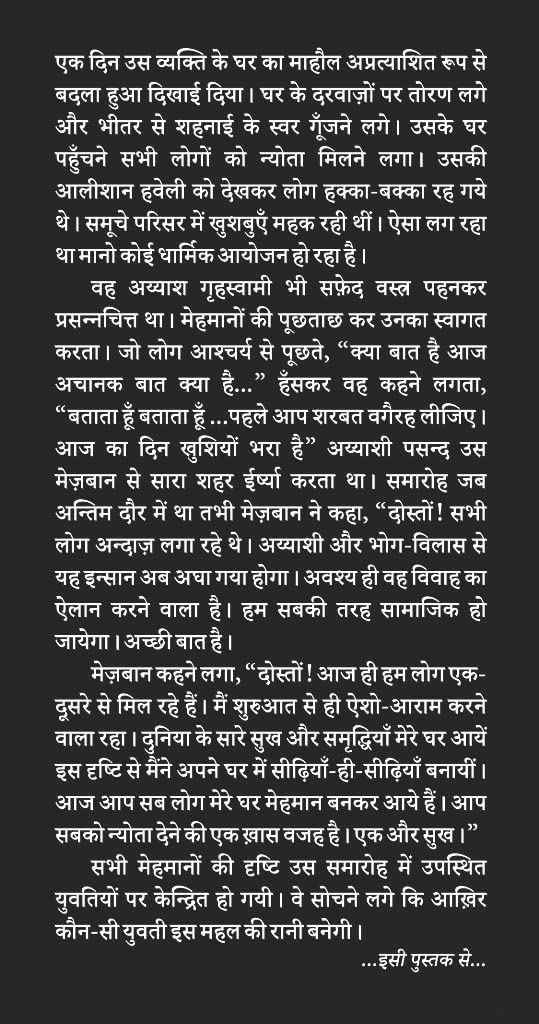 एक दिन उस व्यक्ति के घर का माहौल अप्रत्याशित रूप से बदला हुआ दिखाई दिया। घर के दरवाज़ों पर तोरण लगे और भीतर से शहनाई के स्वर गूँजने लगे। उसके घर पहुँचने सभी लोगों को न्योता मिलने लगा। उसकी आलीशान हवेली को देखकर लोग हक्का-बक्का रह गये थे। समूचे परिसर में खुशबुएँ महक रही थीं। ऐसा लग रहा था मानो कोई धार्मिक आयोजन हो रहा है।

वह अय्याश गृहस्वामी भी सफ़ेद वस्त्र पहनकर प्रसन्नचित्त था। मेहमानों की पूछताछ कर उनका स्वागत करता। जो लोग आश्चर्य से पूछते, "क्या बात है आज अचानक बात क्या है..." हँसकर वह कहने लगता, "बताता हूँ बताता हूँ ...पहले आप शरबत वगैरह लीजिए। आज का दिन खुशियों भरा है" अय्याशी पसन्द उस मेज़बान से सारा शहर ईर्ष्या करता था। समारोह जब अन्तिम दौर में था तभी मेज़बान ने कहा, "दोस्तों! सभी लोग अन्दाज़ लगा रहे थे। अय्याशी और भोग-विलास से यह इन्सान अब अघा गया होगा। अवश्य ही वह विवाह का ऐलान करने वाला है। हम सबकी तरह सामाजिक हो जायेगा। अच्छी बात है।

मेज़बान कहने लगा, "दोस्तों! आज ही हम लोग एक-दूसरे से मिल रहे हैं। मैं शुरुआत से ही ऐशो-आराम करने वाला रहा। दुनिया के सारे सुख और समृद्धियाँ मेरे घर आयें इस दृष्टि से मैंने अपने घर में सीढ़ियाँ-ही-सीढ़ियाँ बनायीं। आज आप सब लोग मेरे घर मेहमान बनकर आये हैं। आप सबको न्योता देने की एक ख़ास वजह है। एक और सुख।"

सभी मेहमानों की दृष्टि उस समारोह में उपस्थित युवतियों पर केन्द्रित हो गयी। वे सोचने लगे कि आख़िर कौन-सी युवती इस महल की रानी बनेगी।

...इसी पुस्तक से...